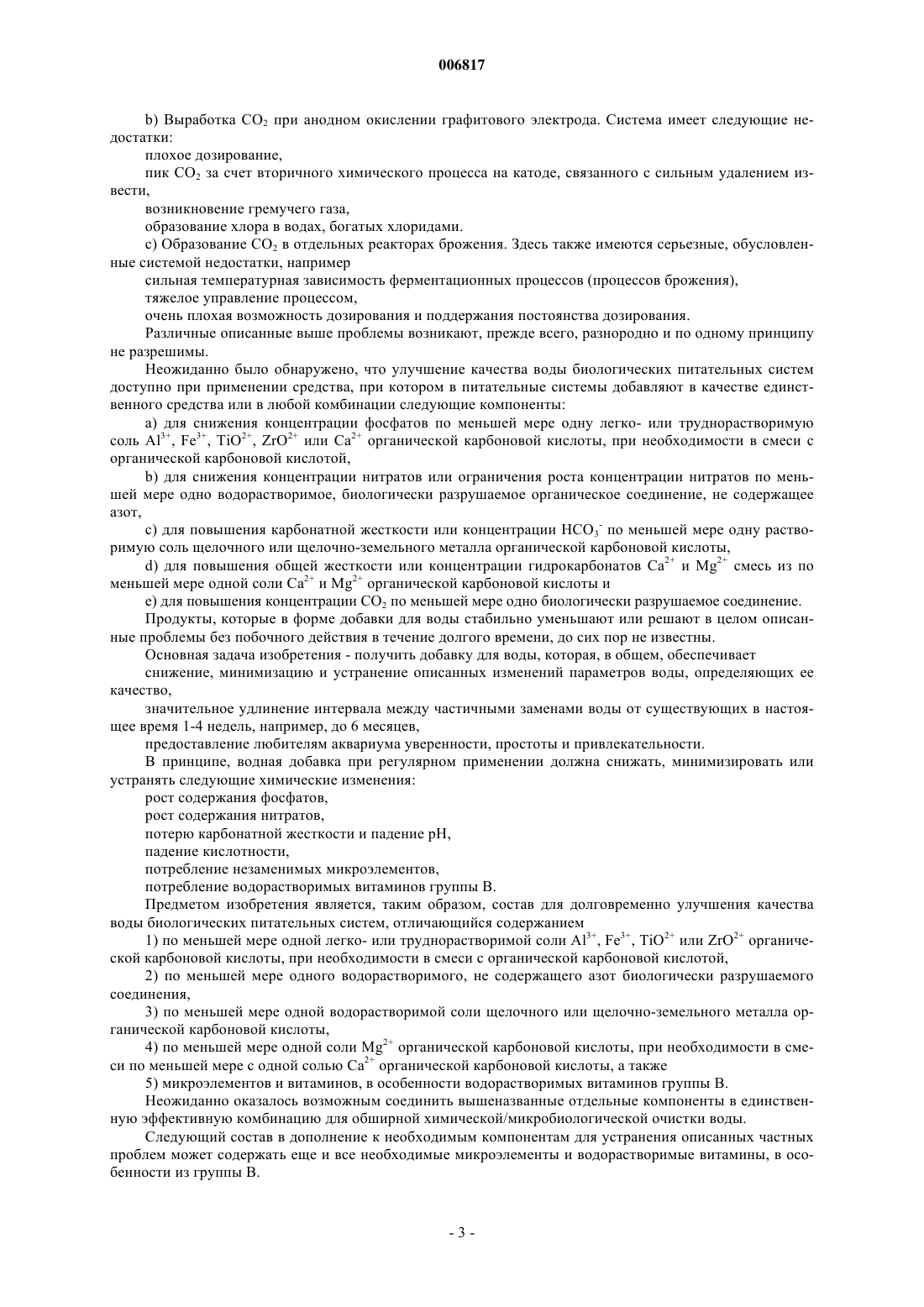 006817

b) Выработка $CO_2$ при анодном окислении графитового электрода. Система имеет следующие недостатки:

плохое дозирование,

пик $CO_2$ за счет вторичного химического процесса на катоде, связанного с сильным удалением извести,

возникновение гремучего газа,

образование хлора в водах, богатых хлоридами.

c) Образование $CO_2$ в отдельных реакторах брожения. Здесь также имеются серьезные, обусловленные системой недостатки, например

сильная температурная зависимость ферментационных процессов (процессов брожения),

тяжелое управление процессом,

очень плохая возможность дозирования и поддержания постоянства дозирования.

Различные описанные выше проблемы возникают, прежде всего, разнородно и по одному принципу не разрешимы.

Неожиданно было обнаружено, что улучшение качества воды биологических питательных систем доступно при применении средства, при котором в питательные системы добавляют в качестве единственного средства или в любой комбинации следующие компоненты:

a) для снижения концентрации фосфатов по меньшей мере одну легко- или труднорастворимую соль $Al^{3+}$, $Fe^{3+}$, $TiO^{2+}$, $ZrO^{2+}$ или $Ca^{2+}$ органической карбоновой кислоты, при необходимости в смеси с органической карбоновой кислотой,

b) для снижения концентрации нитратов или ограничения роста концентрации нитратов по меньшей мере одно водорастворимое, биологически разрушаемое органическое соединение, не содержащее азот,

c) для повышения карбонатной жесткости или концентрации $HCO_3^-$ по меньшей мере одну растворимую соль щелочного или щелочно-земельного металла органической карбоновой кислоты,

d) для повышения общей жесткости или концентрации гидрокарбонатов $Ca^{2+}$ и $Mg^{2+}$ смесь из по меньшей мере одной соли $Ca^{2+}$ и $Mg^{2+}$ органической карбоновой кислоты и

e) для повышения концентрации $CO_2$ по меньшей мере одно биологически разрушаемое соединение.

Продукты, которые в форме добавки для воды стабильно уменьшают или решают в целом описанные проблемы без побочного действия в течение долгого времени, до сих пор не известны.

Основная задача изобретения - получить добавку для воды, которая, в общем, обеспечивает

снижение, минимизацию и устранение описанных изменений параметров воды, определяющих ее качество,

значительное удлинение интервала между частичными заменами воды от существующих в настоящее время 1-4 недель, например, до 6 месяцев,

предоставление любителям аквариума уверенности, простоты и привлекательности.

В принципе, водная добавка при регулярном применении должна снижать, минимизировать или устранять следующие химические изменения:

рост содержания фосфатов,

рост содержания нитратов,

потерю карбонатной жесткости и падение pH,

падение кислотности,

потребление незаменимых микроэлементов,

потребление водорастворимых витаминов группы B.

Предметом изобретения является, таким образом, состав для долговременно улучшения качества воды биологических питательных систем, отличающийся содержанием

1) по меньшей мере одной легко- или труднорастворимой соли $Al^{3+}$, $Fe^{3+}$, $TiO^{2+}$ или $ZrO^{2+}$ органической карбоновой кислоты, при необходимости в смеси с органической карбоновой кислотой,

2) по меньшей мере одного водорастворимого, не содержащего азот биологически разрушаемого соединения,

3) по меньшей мере одной водорастворимой соли щелочного или щелочно-земельного металла органической карбоновой кислоты,

4) по меньшей мере одной соли $Mg^{2+}$ органической карбоновой кислоты, при необходимости в смеси по меньшей мере с одной солью $Ca^{2+}$ органической карбоновой кислоты, а также

5) микроэлементов и витаминов, в особенности водорастворимых витаминов группы B.

Неожиданно оказалось возможным соединить вышеназванные отдельные компоненты в единственную эффективную комбинацию для обширной химической/микробиологической очистки воды.

Следующий состав в дополнение к необходимым компонентам для устранения описанных частных проблем может содержать еще и все необходимые микроэлементы и водорастворимые витамины, в особенности из группы B.

- 3 -